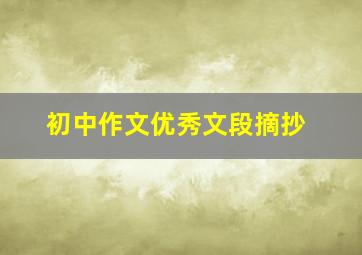 初中作文优秀文段摘抄